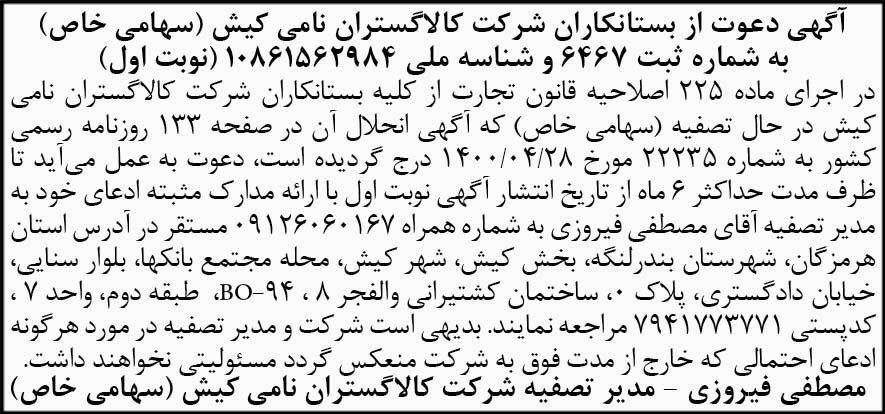 آگهی دعوت از بستانکاران شرکت کالاگستران نامی کیش (سهامی خاص) به شماره ثبت ۶۴۶۷ و شناسه ملی ۱۰۸۶۱۵۶۲۹۸۴ (نوبت اول)

در اجرای ماده ۲۲۵ اصلاحیه قانون تجارت از کلیه بستانکاران شرکت کالاگستران نامی کیش در حال تصفیه (سهامی خاص) که آگهی انحلال آن در صفحه ۱۳۳ روزنامه رسمی کشور به شماره ۲۲۲۳۵ مورخ ۱۴۰۰/۰۴/۲۸ درج گردیده است، دعوت به عمل می‌آید تا ظرف مدت حداکثر ۶ ماه از تاریخ انتشار آگهی نوبت اول با ارائه مدارک مثبته ادعای خود به مدیر تصفیه آقای مصطفی فیروزی به شماره همراه ۰۹۱۲۶۰۶۰۱۶۷ مستقر در آدرس استان هرمزگان، شهرستان بندرلنگه، بخش کیش، شهر کیش، محله مجتمع بانکها، بلوار سنایی، خیابان دادگستری، پلاک ۰، ساختمان کشتیرانی والفجر ۸ ، BO-۹۴، طبقه دوم، واحد ۷ ، کدپستی ۷۹۴۱۷۷۳۷۷۱ مراجعه نمایند. بدیهی است شرکت و مدیر تصفیه در مورد هرگونه ادعای احتمالی که خارج از مدت فوق به شرکت منعکس گردد مسئولیتی نخواهند داشت.

مصطفی فیروزی - مدیر تصفیه شرکت کالاگستران نامی کیش (سهامی خاص)